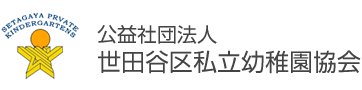 SETAGAYA PRVATE KINDERGARTENS

公益社団法人
世田谷区私立幼稚園協会